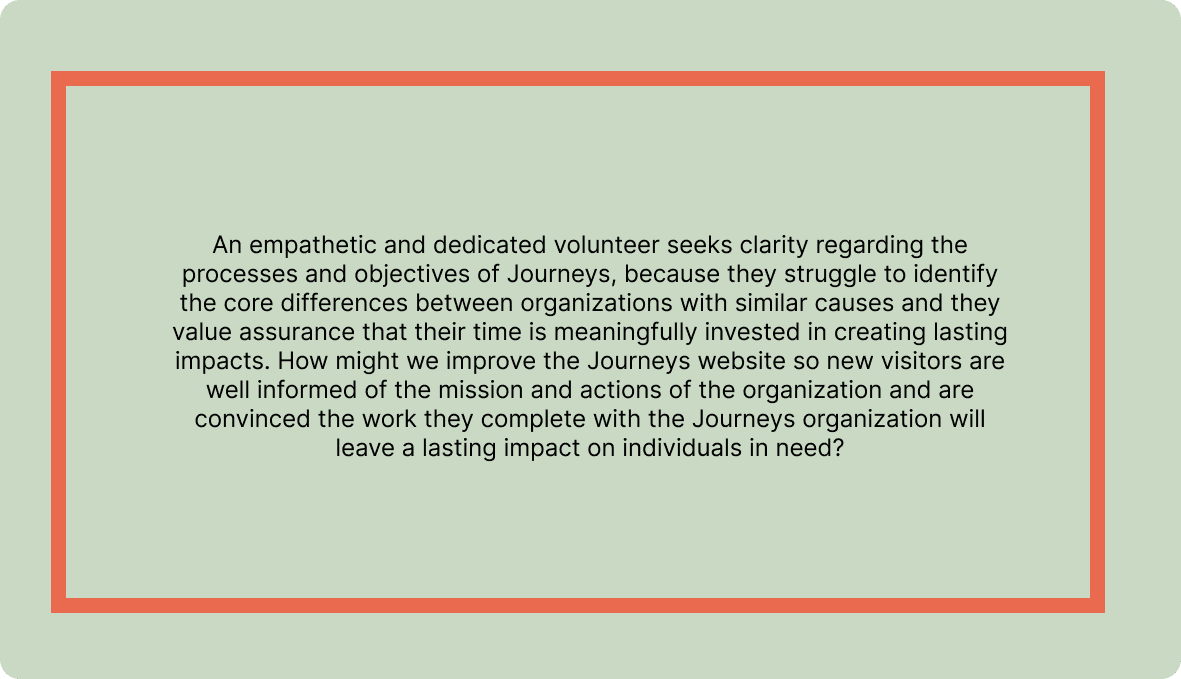 An empathetic and dedicated volunteer seeks clarity regarding the processes and objectives of Journeys, because they struggle to identify the core differences between organizations with similar causes and they value assurance that their time is meaningfully invested in creating lasting impacts. How might we improve the Journeys website so new visitors are well informed of the mission and actions of the organization and are convinced the work they complete with the Journeys organization will leave a lasting impact on individuals in need?